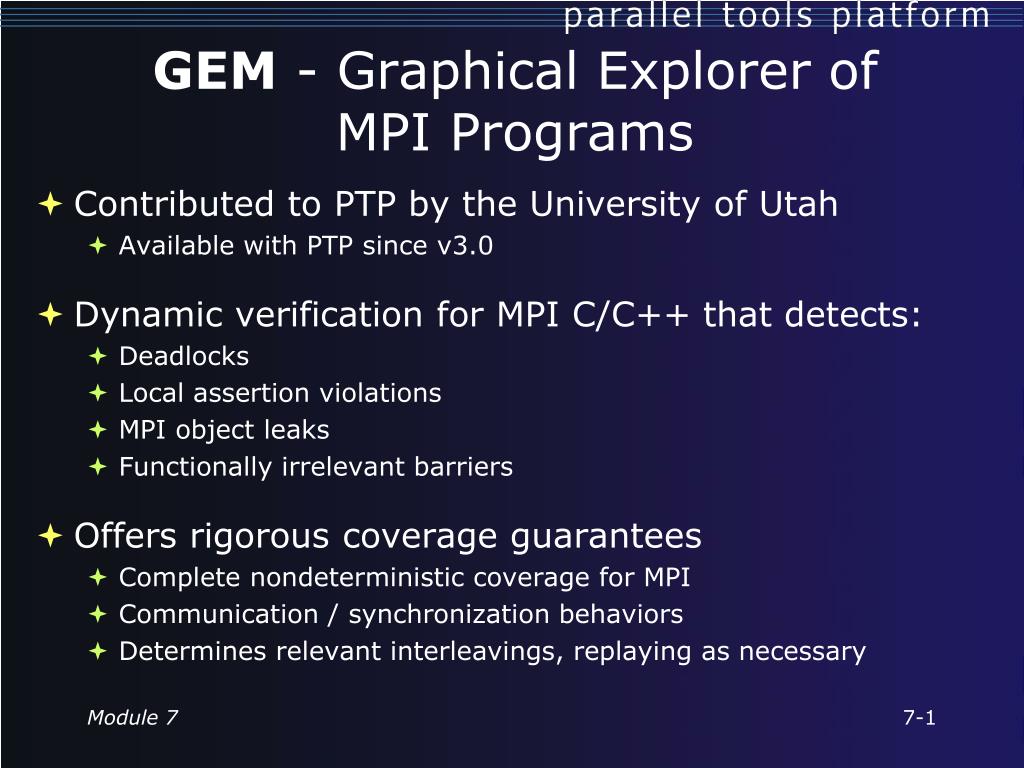 parallel tools platform

GEM - Graphical Explorer of MPI Programs

Contributed to PTP by the University of Utah
Available with PTP since v3.0

Dynamic verification for MPI C/C++ that detects:
Deadlocks
Local assertion violations
MPI object leaks
Functionally irrelevant barriers

Offers rigorous coverage guarantees
Complete nondeterministic coverage for MPI
Communication / synchronization behaviors
Determines relevant interleavings, replaying as necessary

Module 7

7-1